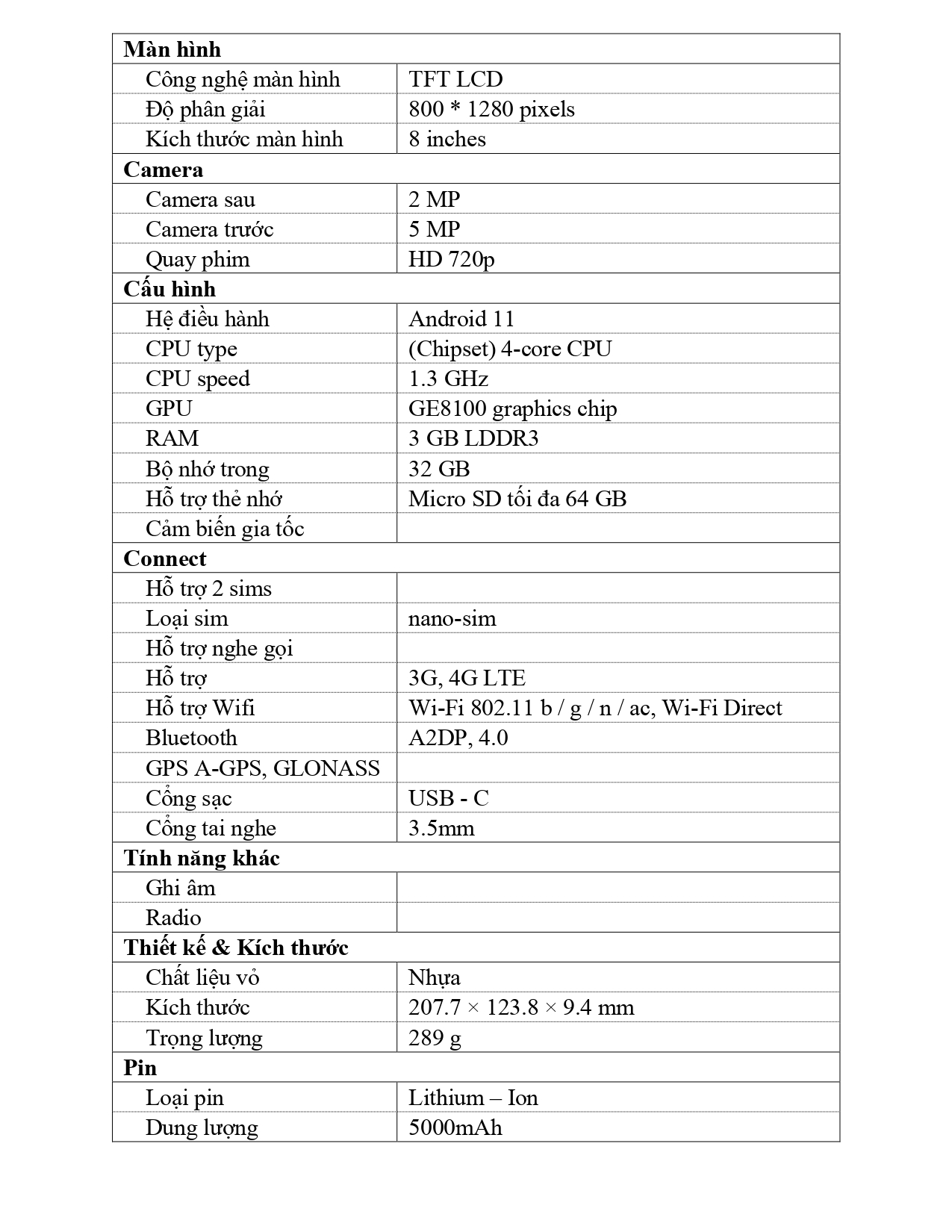 | Màn hình | |
|---|---|
| Công nghệ màn hình | TFT LCD |
| Độ phân giải | 800 * 1280 pixels |
| Kích thước màn hình | 8 inches |
| **Camera** | |
| Camera sau | 2 MP |
| Camera trước | 5 MP |
| Quay phim | HD 720p |
| **Cấu hình** | |
| Hệ điều hành | Android 11 |
| CPU type | (Chipset) 4-core CPU |
| CPU speed | 1.3 GHz |
| GPU | GE8100 graphics chip |
| RAM | 3 GB LDDR3 |
| Bộ nhớ trong | 32 GB |
| Hỗ trợ thẻ nhớ | Micro SD tối đa 64 GB |
| Cảm biến gia tốc | |
| **Connect** | |
| Hỗ trợ 2 sims | |
| Loại sim | nano-sim |
| Hỗ trợ nghe gọi | |
| Hỗ trợ | 3G, 4G LTE |
| Hỗ trợ Wifi | Wi-Fi 802.11 b / g / n / ac, Wi-Fi Direct |
| Bluetooth | A2DP, 4.0 |
| GPS A-GPS, GLONASS | |
| Cổng sạc | USB - C |
| Cổng tai nghe | 3.5mm |
| **Tính năng khác** | |
| Ghi âm | |
| Radio | |
| **Thiết kế & Kích thước** | |
| Chất liệu vỏ | Nhựa |
| Kích thước | 207.7 × 123.8 × 9.4 mm |
| Trọng lượng | 289 g |
| **Pin** | |
| Loại pin | Lithium – Ion |
| Dung lượng | 5000mAh |